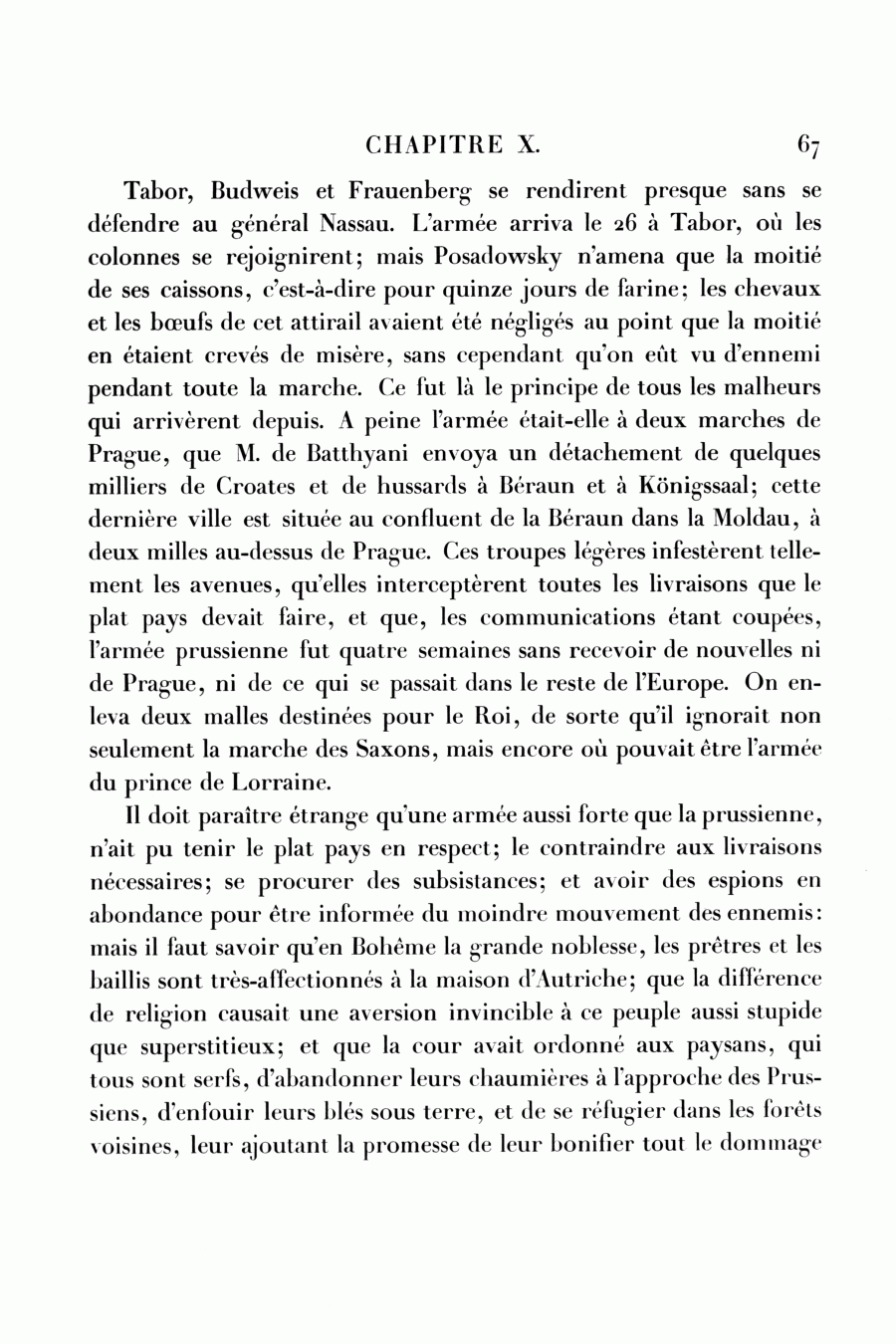 CHAPITRE X. 67

Tabor, Budweis et Frauenberg se rendirent presque sans se défendre au général Nassau. L'armée arriva le 26 à Tabor, où les colonnes se rejoignirent; mais Posadowsky n'amena que la moitié de ses caissons, c'est-à-dire pour quinze jours de farine; les chevaux et les bœufs de cet attirail avaient été négligés au point que la moitié en étaient crevés de misère, sans cependant qu'on eût vu d'ennemi pendant toute la marche. Ce fut là le principe de tous les malheurs qui arrivèrent depuis. A peine l'armée était-elle à deux marches de Prague, que M. de Batthyani envoya un détachement de quelques milliers de Croates et de hussards à Béraun et à Königssaal; cette dernière ville est située au confluent de la Béraun dans la Moldau, à deux milles au-dessus de Prague. Ces troupes légères infestèrent tellement les avenues, qu'elles interceptèrent toutes les livraisons que le plat pays devait faire, et que, les communications étant coupées, l'armée prussienne fut quatre semaines sans recevoir de nouvelles ni de Prague, ni de ce qui se passait dans le reste de l'Europe. On enleva deux malles destinées pour le Roi, de sorte qu'il ignorait non seulement la marche des Saxons, mais encore où pouvait être l'armée du prince de Lorraine.

Il doit paraître étrange qu'une armée aussi forte que la prussienne, n'ait pu tenir le plat pays en respect; le contraindre aux livraisons nécessaires; se procurer des subsistances; et avoir des espions en abondance pour être informée du moindre mouvement des ennemis: mais il faut savoir qu'en Bohême la grande noblesse, les prêtres et les baillis sont très-affectionnés à la maison d'Autriche; que la différence de religion causait une aversion invincible à ce peuple aussi stupide que superstitieux; et que la cour avait ordonné aux paysans, qui tous sont serfs, d'abandonner leurs chaumières à l'approche des Prussiens, d'enfouir leurs blés sous terre, et de se réfugier dans les forêts voisines, leur ajoutant la promesse de leur bonifier tout le dommage